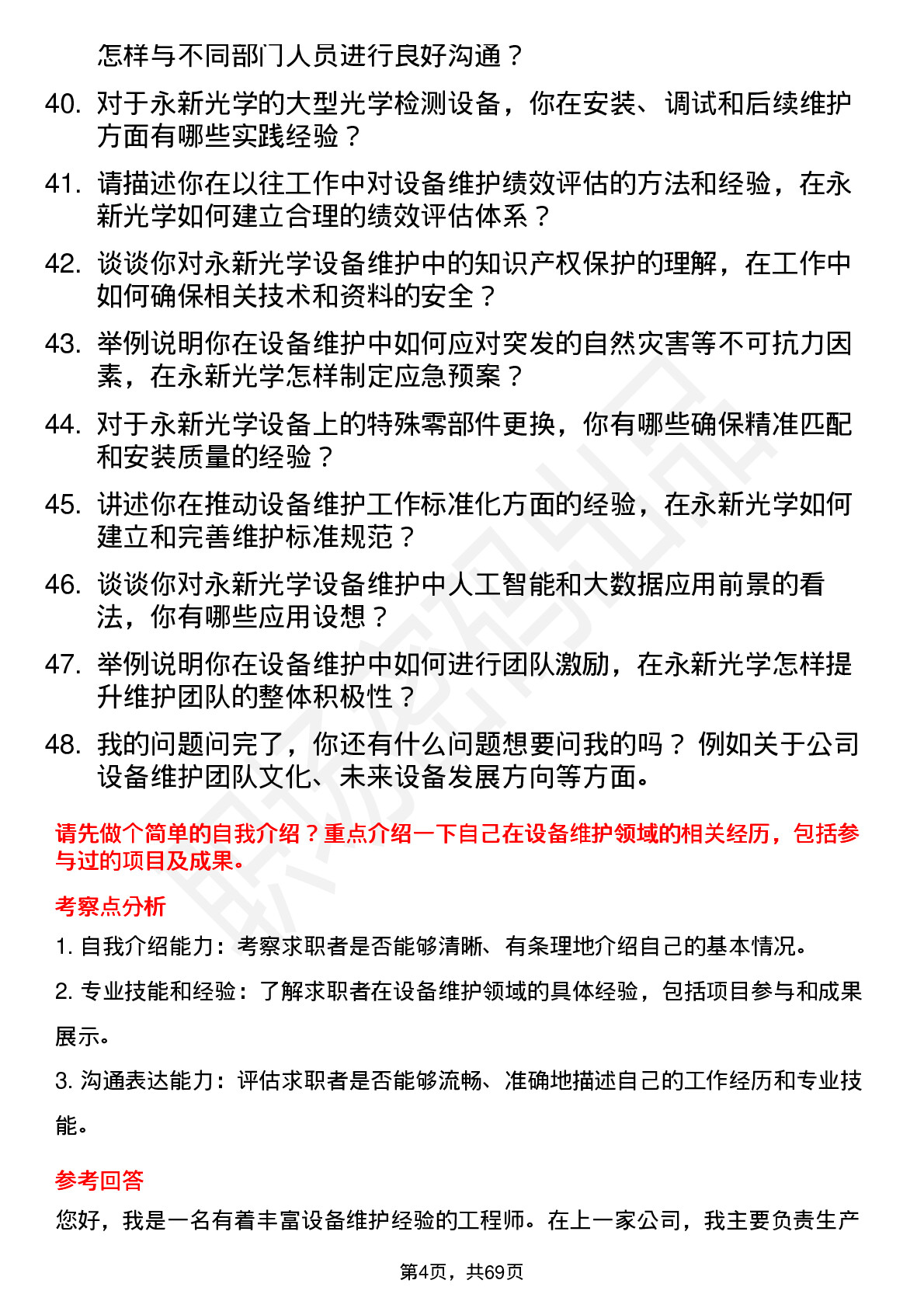 怎样与不同部门人员进行良好沟通？

40. 对于永新光学的大型光学检测设备，你在安装、调试和后续维护方面有哪些实践经验？

41. 请描述你在以往工作中对设备维护绩效评估的方法和经验，在永新光学如何建立合理的绩效评估体系？

42. 谈谈你对永新光学设备维护中的知识产权保护的理解，在工作中如何确保相关技术和资料的安全？

43. 举例说明你在设备维护中如何应对突发的自然灾害等不可抗力因素，在永新光学怎样制定应急预案？

44. 对于永新光学设备上的特殊零部件更换，你有哪些确保精准匹配和安装质量的经验？

45. 讲述你在推动设备维护工作标准化方面的经验，在永新光学如何建立和完善维护标准规范？

46. 谈谈你对永新光学设备维护中人工智能和大数据应用前景的看法，你有哪些应用设想？

47. 举例说明你在设备维护中如何进行团队激励，在永新光学怎样提升维护团队的整体积极性？

48. 我的问题问完了，你还有什么问题想要问我的吗？例如关于公司设备维护团队文化、未来设备发展方向等方面。

请先做个简单的自我介绍？重点介绍一下自己在设备维护领域的相关经历，包括参与过的项目及成果。

考察点分析

1. 自我介绍能力：考察求职者是否能够清晰、有条理地介绍自己的基本情况。

2. 专业技能和经验：了解求职者在设备维护领域的具体经验，包括项目参与和成果展示。

3. 沟通表达能力：评估求职者是否能够流畅、准确地描述自己的工作经历和专业技能。

参考回答

您好，我是一名有着丰富设备维护经验的工程师。在上一家公司，我主要负责生产

第4页，共69页